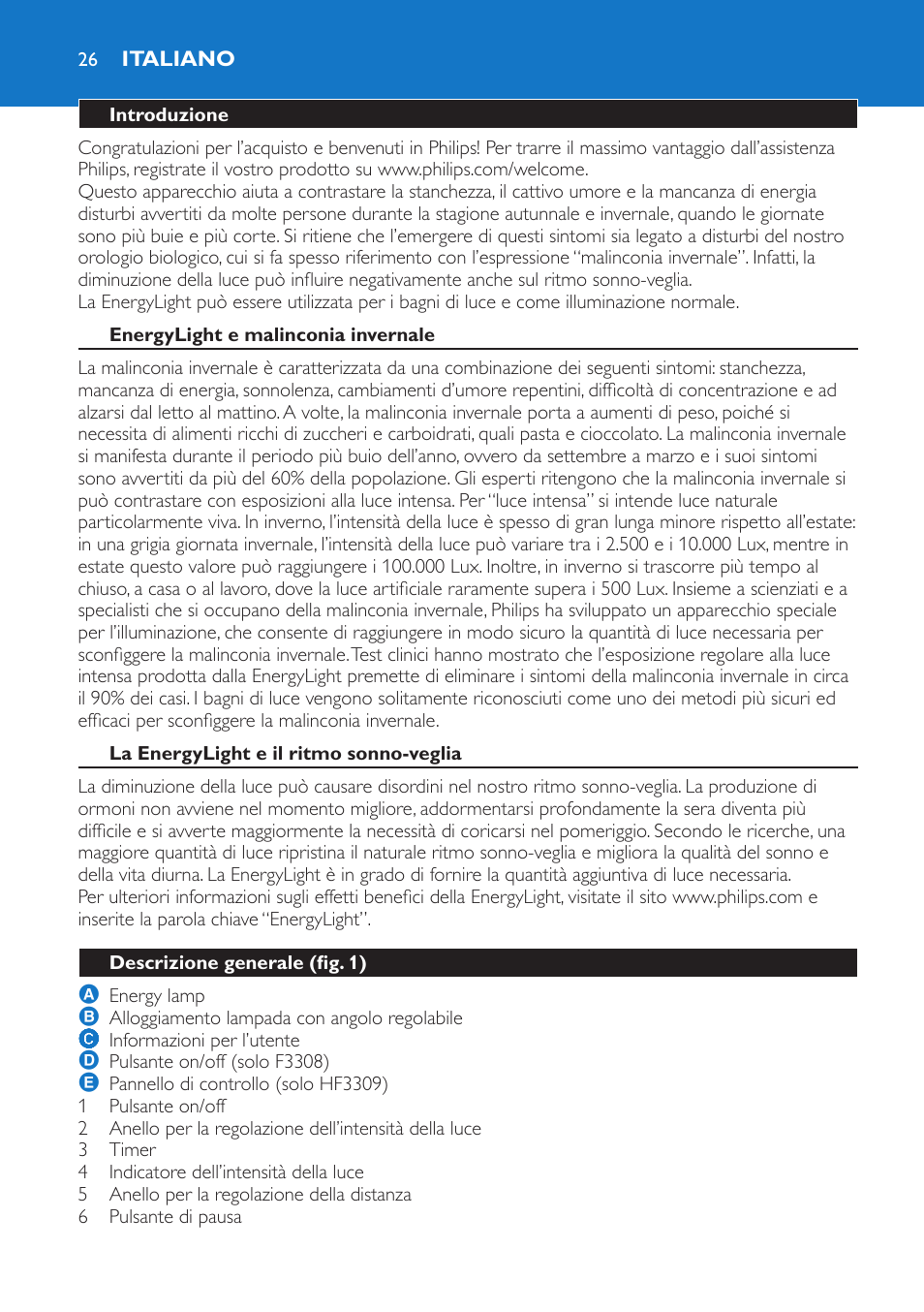 26 ITALIANO

Introduzione

Congratulazioni per l'acquisto e benvenuti in Philips! Per trarre il massimo vantaggio dall'assistenza Philips, registrate il vostro prodotto su www.philips.com/welcome.
Questo apparecchio aiuta a contrastare la stanchezza, il cattivo umore e la mancanza di energia disturbi avvertiti da molte persone durante la stagione autunnale e invernale, quando le giornate sono più buie e più corte. Si ritiene che l'emergere di questi sintomi sia legato a disturbi del nostro orologio biologico, cui si fa spesso riferimento con l'espressione "malinconia invernale". Infatti, la diminuzione della luce può influire negativamente anche sul ritmo sonno-veglia.
La EnergyLight può essere utilizzata per i bagni di luce e come illuminazione normale.

EnergyLight e malinconia invernale

La malinconia invernale è caratterizzata da una combinazione dei seguenti sintomi: stanchezza, mancanza di energia, sonnolenza, cambiamenti d'umore repentini, difficoltà di concentrazione e ad alzarsi dal letto al mattino. A volte, la malinconia invernale porta a aumenti di peso, poiché si necessita di alimenti ricchi di zuccheri e carboidrati, quali pasta e cioccolato. La malinconia invernale si manifesta durante il periodo più buio dell'anno, ovvero da settembre a marzo e i suoi sintomi sono avvertiti da più del 60% della popolazione. Gli esperti ritengono che la malinconia invernale si può contrastare con esposizioni alla luce intensa. Per "luce intensa" si intende luce naturale particolarmente viva. In inverno, l'intensità della luce è spesso di gran lunga minore rispetto all'estate: in una grigia giornata invernale, l'intensità della luce può variare tra i 2.500 e i 10.000 Lux, mentre in estate questo valore può raggiungere i 100.000 Lux. Inoltre, in inverno si trascorre più tempo al chiuso, a casa o al lavoro, dove la luce artificiale raramente supera i 500 Lux. Insieme a scienziati e a specialisti che si occupano della malinconia invernale, Philips ha sviluppato un apparecchio speciale per l'illuminazione, che consente di raggiungere in modo sicuro la quantità di luce necessaria per sconfiggere la malinconia invernale. Test clinici hanno mostrato che l'esposizione regolare alla luce intensa prodotta dalla EnergyLight premette di eliminare i sintomi della malinconia invernale in circa il 90% dei casi. I bagni di luce vengono solitamente riconosciuti come uno dei metodi più sicuri ed efficaci per sconfiggere la malinconia invernale.

La EnergyLight e il ritmo sonno-veglia

La diminuzione della luce può causare disordini nel nostro ritmo sonno-veglia. La produzione di ormoni non avviene nel momento migliore, addormentarsi profondamente la sera diventa più difficile e si avverte maggiormente la necessità di coricarsi nel pomeriggio. Secondo le ricerche, una maggiore quantità di luce ripristina il naturale ritmo sonno-veglia e migliora la qualità del sonno e della vita diurna. La EnergyLight è in grado di fornire la quantità aggiuntiva di luce necessaria.
Per ulteriori informazioni sugli effetti benefici della EnergyLight, visitate il sito www.philips.com e inserite la parola chiave "EnergyLight".

Descrizione generale (fig. 1)

A Energy lamp
B Alloggiamento lampada con angolo regolabile
C Informazioni per l'utente
D Pulsante on/off (solo F3308)
E Pannello di controllo (solo HF3309)
1 Pulsante on/off
2 Anello per la regolazione dell'intensità della luce
3 Timer
4 Indicatore dell'intensità della luce
5 Anello per la regolazione della distanza
6 Pulsante di pausa